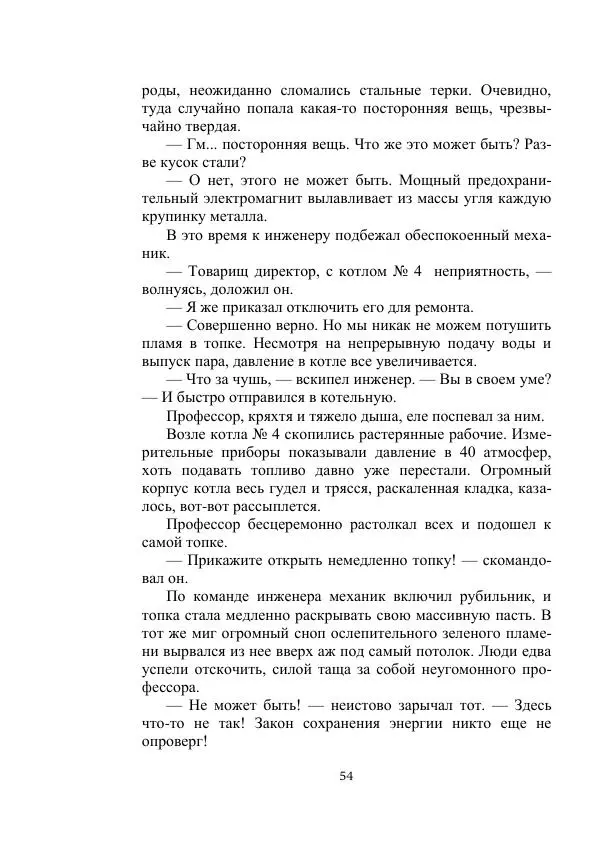 роды, неожиданно сломались стальные терки. Очевидно, туда случайно попала какая-то посторонняя вещь, чрезвычайно твердая.

— Гм... посторонняя вещь. Что же это может быть? Разве кусок стали?

— О нет, этого не может быть. Мощный предохранительный электромагнит вылавливает из массы угля каждую крупинку металла.

В это время к инженеру подбежал обеспокоенный механик.

— Товарищ директор, с котлом № 4 неприятность, — волнуясь, доложил он.

— Я же приказал отключить его для ремонта.

— Совершенно верно. Но мы никак не можем потушить пламя в топке. Несмотря на непрерывную подачу воды и выпуск пара, давление в котле все увеличивается.

— Что за чушь, — вскипел инженер. — Вы в своем уме? — И быстро отправился в котельную.

Профессор, кряхтя и тяжело дыша, еле поспевал за ним.

Возле котла № 4 скопились растерянные рабочие. Измерительные приборы показывали давление в 40 атмосфер, хоть подавать топливо давно уже перестали. Огромный корпус котла весь гудел и трясся, раскаленная кладка, казалось, вот-вот рассыплется.

Профессор бесцеремонно растолкал всех и подошел к самой топке.

— Прикажите открыть немедленно топку! — скомандовал он.

По команде инженера механик включил рубильник, и топка стала медленно раскрывать свою массивную пасть. В тот же миг огромный сноп ослепительного зеленого пламени вырвался из нее вверх аж под самый потолок. Люди едва успели отскочить, силой таща за собой неугомонного профессора.

— Не может быть! — неистово зарычал тот. — Здесь что-то не так! Закон сохранения энергии никто еще не опроверг!

54